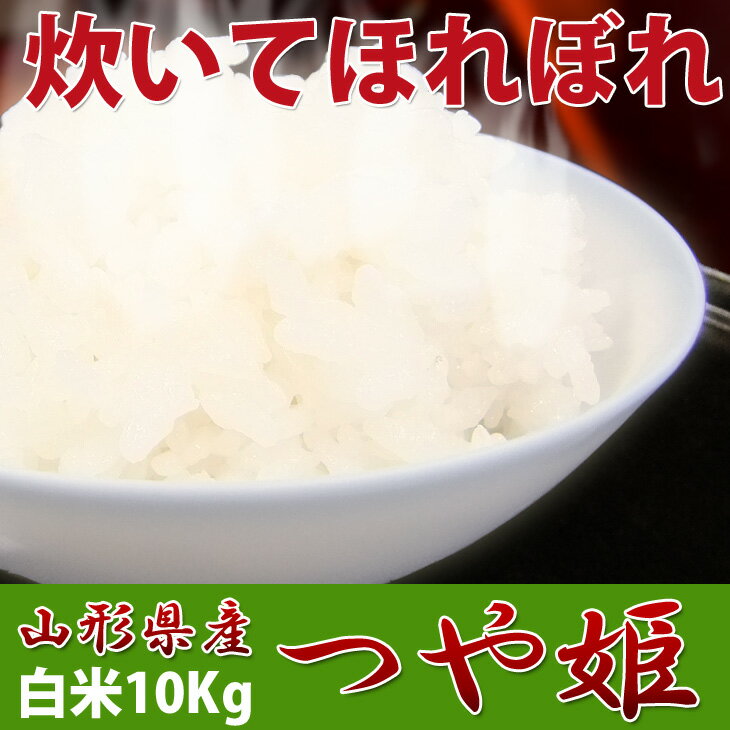 炊いてほれぼれ

山形県産
白米10Kg
つや姫